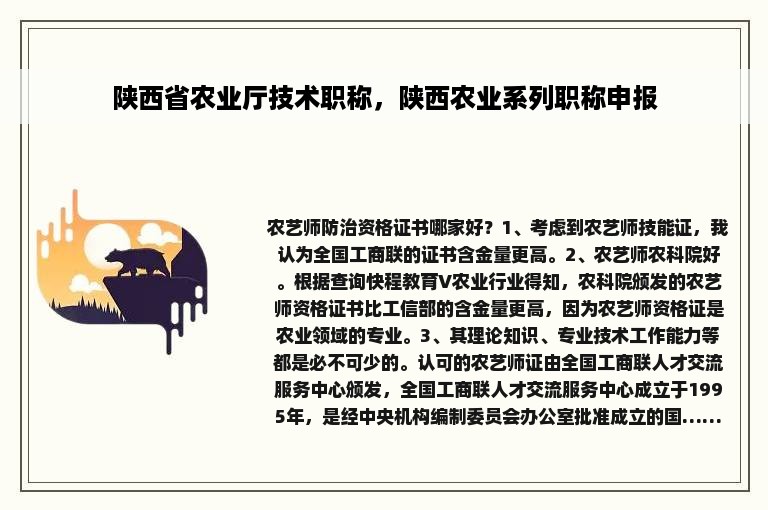 陕西省农业厅技术职称，陕西农业系列职称申报

农艺师防治资格证书哪家好？1、考虑到农艺师技能证，我认为全国工商联的证书含金量更高。2、农艺师农科院好。根据查询快程教育V农业行业得知，农科院颁发的农艺师资格证书比工信部的含金量更高，因为农艺师资格证是农业领域的专业。3、其理论知识、专业技术工作能力等都是必不可少的。认可的农艺师证由全国工商联人才交流服务中心颁发，全国工商联人才交流服务中心成立于1995年，是经中央机构编制委员会办公室批准成立的国......